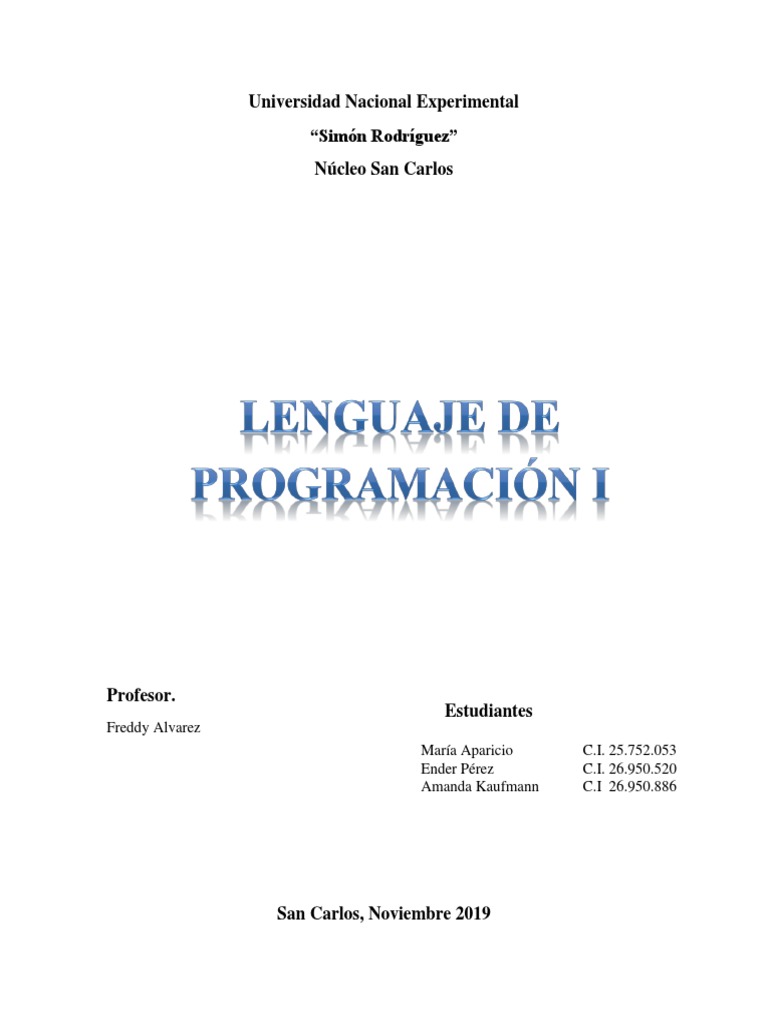 Universidad Nacional Experimental

“Simón Rodríguez”

Núcleo San Carlos

LENGUAJE DE PROGRAMACIÓN I

Profesor.

Freddy Alvarez

Estudiantes

María Aparicio C.I. 25.752.053
Ender Pérez C.I. 26.950.520
Amanda Kaufmann C.I 26.950.886

San Carlos, Noviembre 2019